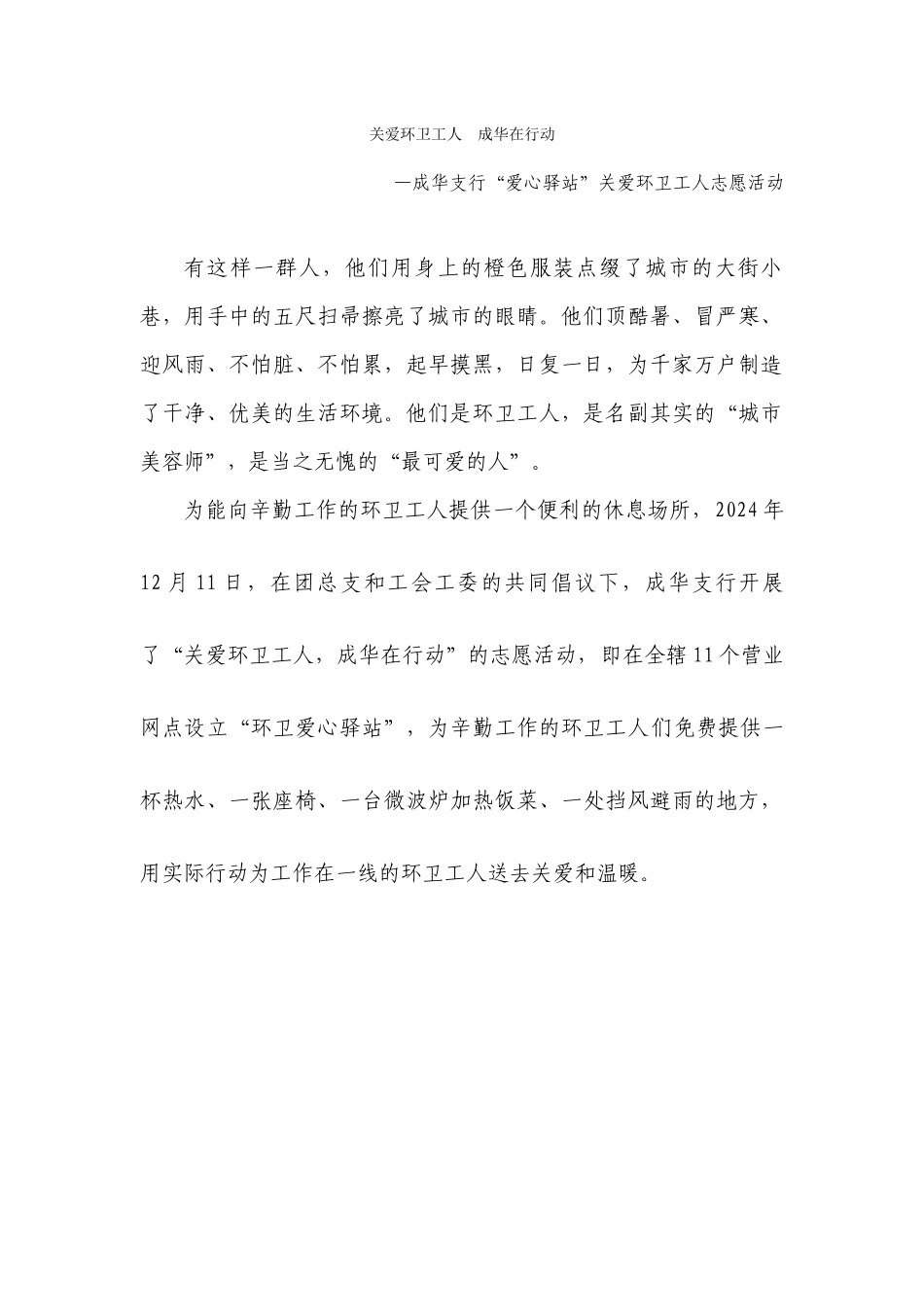 关爱环卫工人　成华在行动

—成华支行“爱心驿站”关爱环卫工人志愿活动

有这样一群人，他们用身上的橙色服装点缀了城市的大街小巷，用手中的五尺扫帚擦亮了城市的眼睛。他们顶酷暑、冒严寒、迎风雨、不怕脏、不怕累，起早摸黑，日复一日，为千家万户制造了干净、优美的生活环境。他们是环卫工人，是名副其实的“城市美容师”，是当之无愧的“最可爱的人”。

为能向辛勤工作的环卫工人提供一个便利的休息场所，2024年12月11日，在团总支和工会工委的共同倡议下，成华支行开展了“关爱环卫工人，成华在行动”的志愿活动，即在全辖11个营业网点设立“环卫爱心驿站”，为辛勤工作的环卫工人们免费提供一杯热水、一张座椅、一台微波炉加热饭菜、一处挡风避雨的地方，用实际行动为工作在一线的环卫工人送去关爱和温暖。